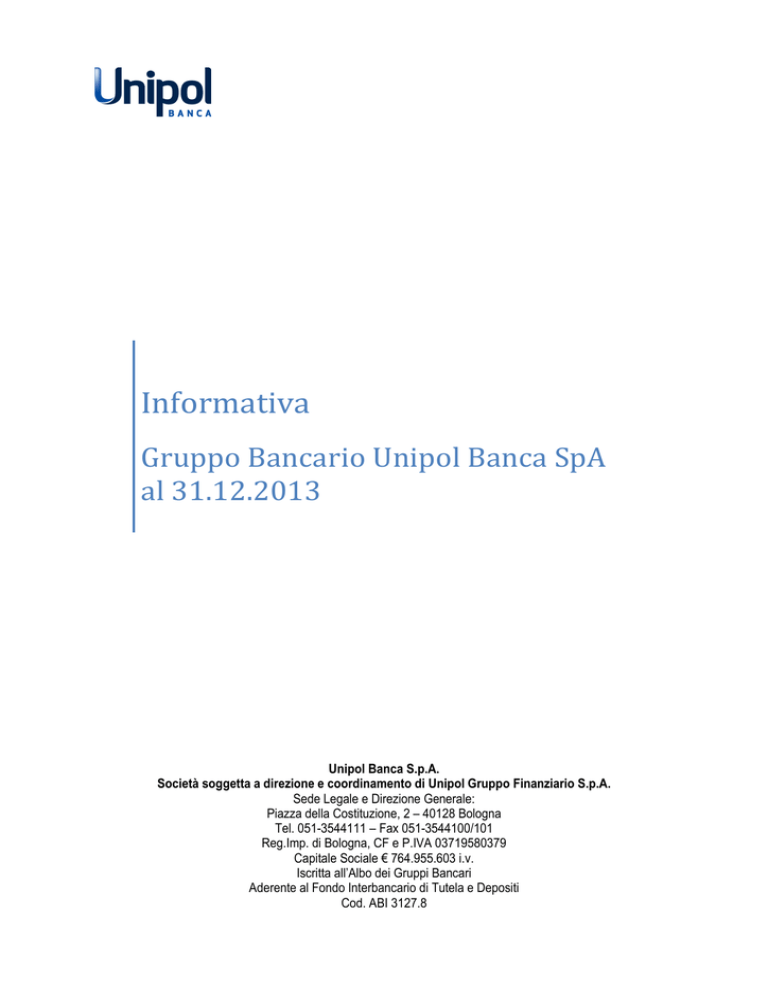 Unipol
BANCA

Informativa

Gruppo Bancario Unipol Banca SpA
al 31.12.2013

Unipol Banca S.p.A.
Società soggetta a direzione e coordinamento di Unipol Gruppo Finanziario S.p.A.
Sede Legale e Direzione Generale:
Piazza della Costituzione, 2 – 40128 Bologna
Tel. 051-3544111 – Fax 051-3544100/101
Reg.Imp. di Bologna, CF e P.IVA 03719580379
Capitale Sociale € 764.955.603 i.v.
Iscritta all'Albo dei Gruppi Bancari
Aderente al Fondo Interbancario di Tutela e Depositi
Cod. ABI 3127.8